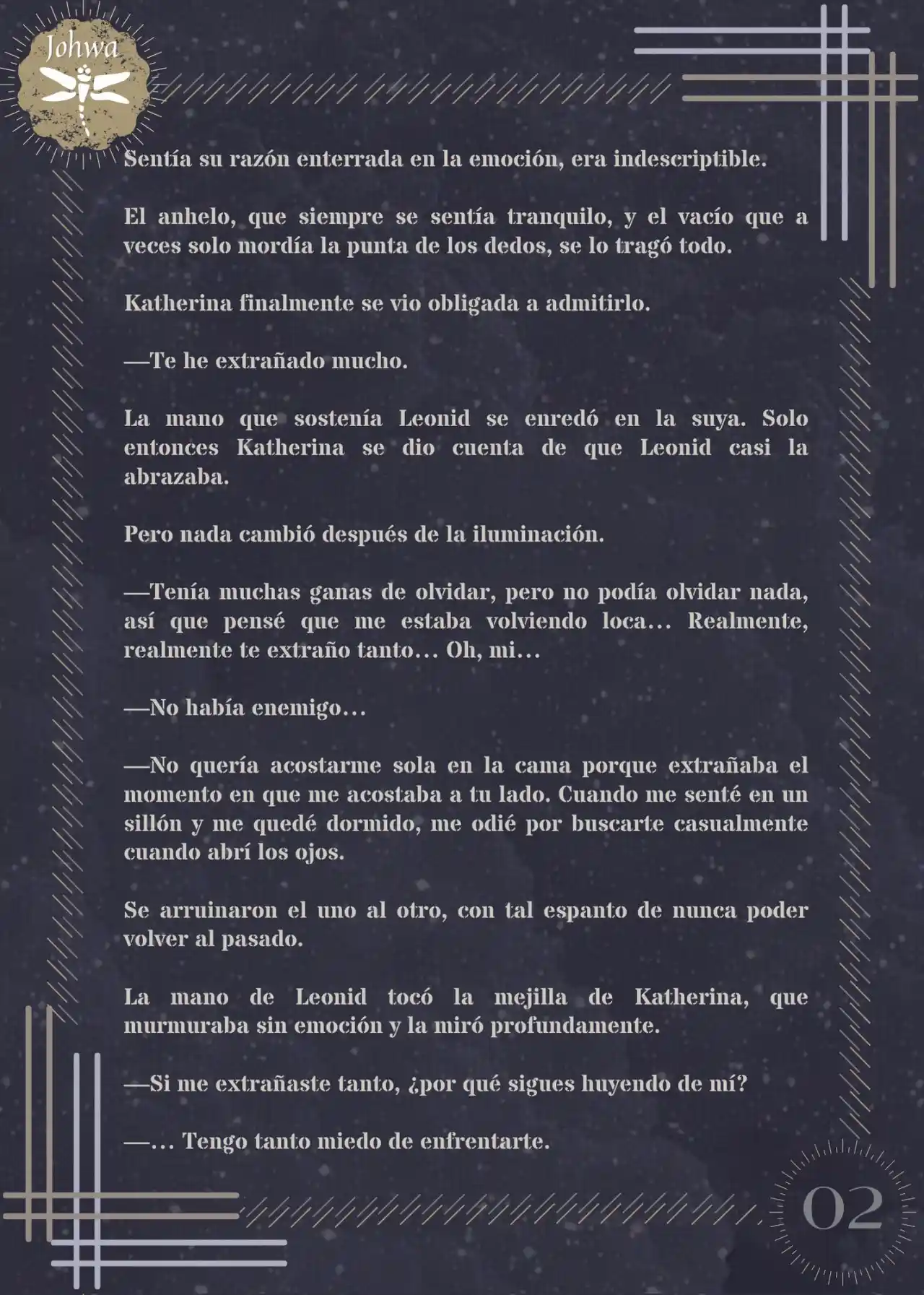 Johwa

Sentía su razón enterrada en la emoción, era indescriptible.

El anhelo, que siempre se sentía tranquilo, y el vacío que a veces solo mordía la punta de los dedos, se lo tragó todo.

Katherina finalmente se vio obligada a admitirlo.

—Te he extrañado mucho.

La mano que sostenía Leonid se enredó en la suya. Solo entonces Katherina se dio cuenta de que Leonid casi la abrazaba.

Pero nada cambió después de la iluminación.

—Tenía muchas ganas de olvidar, pero no podía olvidar nada, así que pensé que me estaba volviendo loca… Realmente, realmente te extraño tanto… Oh, mi…

—No había enemigo…

—No quería acostarme sola en la cama porque extrañaba el momento en que me acostaba a tu lado. Cuando me senté en un sillón y me quedé dormido, me odié por buscarte casualmente cuando abrí los ojos.

Se arruinaron el uno al otro, con tal espanto de nunca poder volver al pasado.

La mano de Leonid tocó la mejilla de Katherina, que murmuraba sin emoción y la miró profundamente.

—Si me extrañaste tanto, ¿por qué sigues huyendo de mí?

—… Tengo tanto miedo de enfrentarte.

02